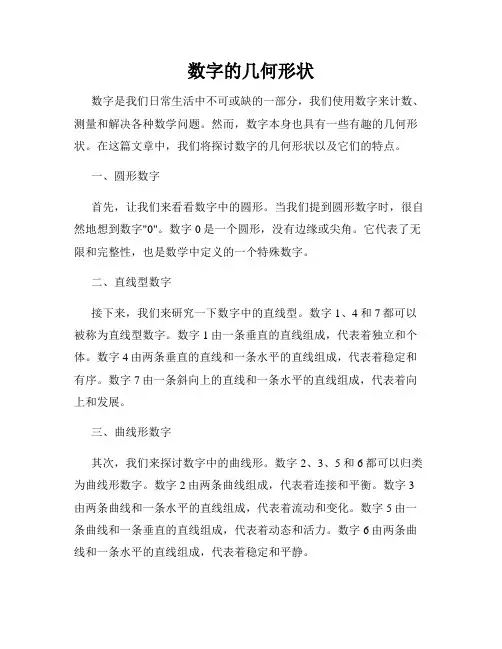 数字的几何形状

数字是我们日常生活中不可或缺的一部分，我们使用数字来计数、测量和解决各种数学问题。然而，数字本身也具有一些有趣的几何形状。在这篇文章中，我们将探讨数字的几何形状以及它们的特点。

一、圆形数字

首先，让我们来看看数字中的圆形。当我们提到圆形数字时，很自然地想到数字"0"。数字 0 是一个圆形，没有边缘或尖角。它代表了无限和完整性，也是数学中定义的一个特殊数字。

二、直线型数字

接下来，我们来研究一下数字中的直线型。数字 1、4 和 7 都可以被称为直线型数字。数字 1 由一条垂直的直线组成，代表着独立和个体。数字 4 由两条垂直的直线和一条水平的直线组成，代表着稳定和有序。数字 7 由一条斜向上的直线和一条水平的直线组成，代表着向上和发展。

三、曲线形数字

其次，我们来探讨数字中的曲线形。数字 2、3、5 和 6 都可以归类为曲线形数字。数字 2 由两条曲线组成，代表着连接和平衡。数字 3 由两条曲线和一条水平的直线组成，代表着流动和变化。数字 5 由一条曲线和一条垂直的直线组成，代表着动态和活力。数字 6 由两条曲线和一条水平的直线组成，代表着稳定和平静。